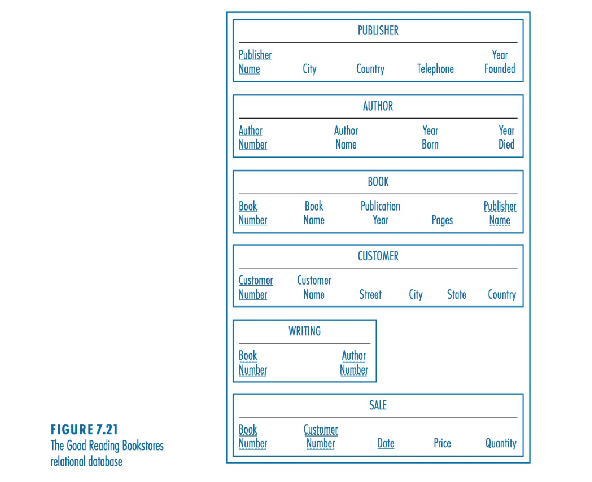 PUBLISHER

| Publisher Name | City | Country | Telephone | Year Founded |
|---|---|---|---|---|

AUTHOR

| Author Number | Author Name | Year Born | Year Died |
|---|---|---|---|

BOOK

| Book Number | Book Name | Publication Year | Pages | Publisher Name |
|---|---|---|---|---|

CUSTOMER

| Customer Number | Customer Name | Street | City | State | Country |
|---|---|---|---|---|---|

WRITING

| Book Number | Author Number |
|---|---|

SALE

| Book Number | Customer Number | Date | Price | Quantity |
|---|---|---|---|---|

FIGURE 7.21
The Good Reading Bookstores relational database